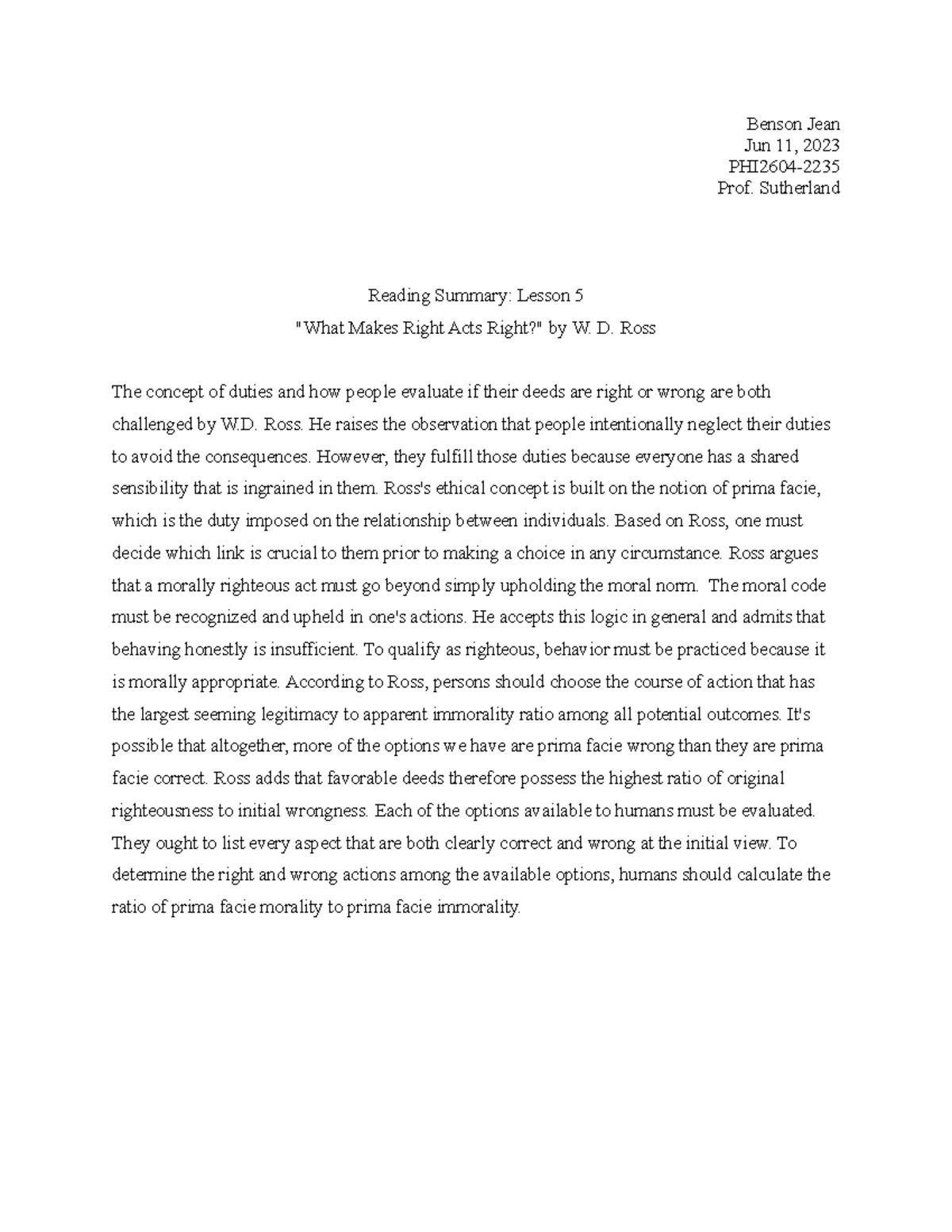 Benson Jean
Jun 11, 2023
PHI2604-2235
Prof. Sutherland

Reading Summary: Lesson 5
"What Makes Right Acts Right?" by W. D. Ross

The concept of duties and how people evaluate if their deeds are right or wrong are both challenged by W.D. Ross. He raises the observation that people intentionally neglect their duties to avoid the consequences. However, they fulfill those duties because everyone has a shared sensibility that is ingrained in them. Ross's ethical concept is built on the notion of prima facie, which is the duty imposed on the relationship between individuals. Based on Ross, one must decide which link is crucial to them prior to making a choice in any circumstance. Ross argues that a morally righteous act must go beyond simply upholding the moral norm. The moral code must be recognized and upheld in one's actions. He accepts this logic in general and admits that behaving honestly is insufficient. To qualify as righteous, behavior must be practiced because it is morally appropriate. According to Ross, persons should choose the course of action that has the largest seeming legitimacy to apparent immorality ratio among all potential outcomes. It's possible that altogether, more of the options we have are prima facie wrong than they are prima facie correct. Ross adds that favorable deeds therefore possess the highest ratio of original righteousness to initial wrongness. Each of the options available to humans must be evaluated. They ought to list every aspect that are both clearly correct and wrong at the initial view. To determine the right and wrong actions among the available options, humans should calculate the ratio of prima facie morality to prima facie immorality.